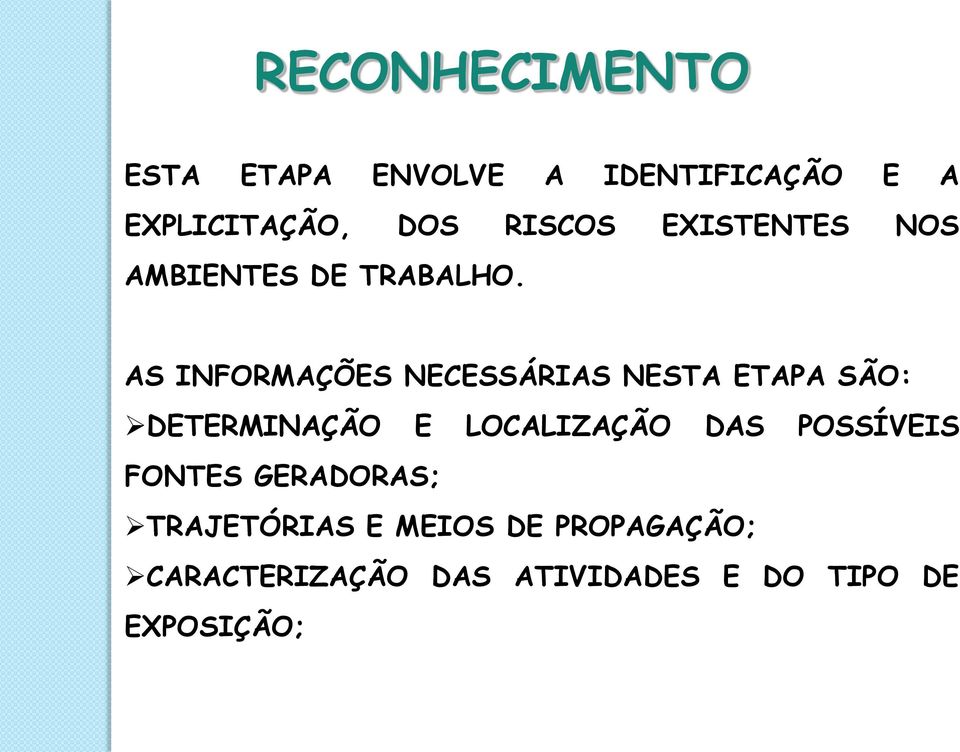 RECONHECIMENTO

ESTA ETAPA ENVOLVE A IDENTIFICAÇÃO E A EXPLICITAÇÃO, DOS RISCOS EXISTENTES NOS AMBIENTES DE TRABALHO.

AS INFORMAÇÕES NECESSÁRIAS NESTA ETAPA SÃO:
➢DETERMINAÇÃO E LOCALIZAÇÃO DAS POSSÍVEIS FONTES GERADORAS;
➢TRAJETÓRIAS E MEIOS DE PROPAGAÇÃO;
➢CARACTERIZAÇÃO DAS ATIVIDADES E DO TIPO DE EXPOSIÇÃO;